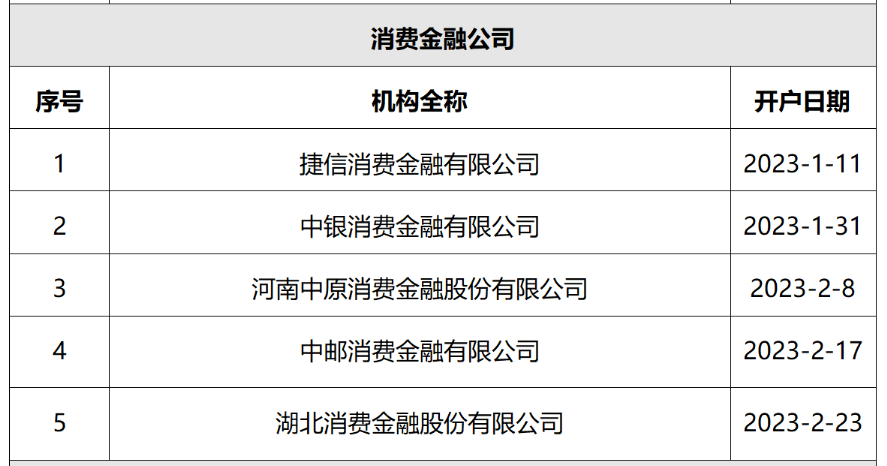 消费金融公司

| 序号 | 机构全称 | 开户日期 |
|---|---|---|
| 1 | 捷信消费金融有限公司 | 2023-1-11 |
| 2 | 中银消费金融有限公司 | 2023-1-31 |
| 3 | 河南中原消费金融股份有限公司 | 2023-2-8 |
| 4 | 中邮消费金融有限公司 | 2023-2-17 |
| 5 | 湖北消费金融股份有限公司 | 2023-2-23 |